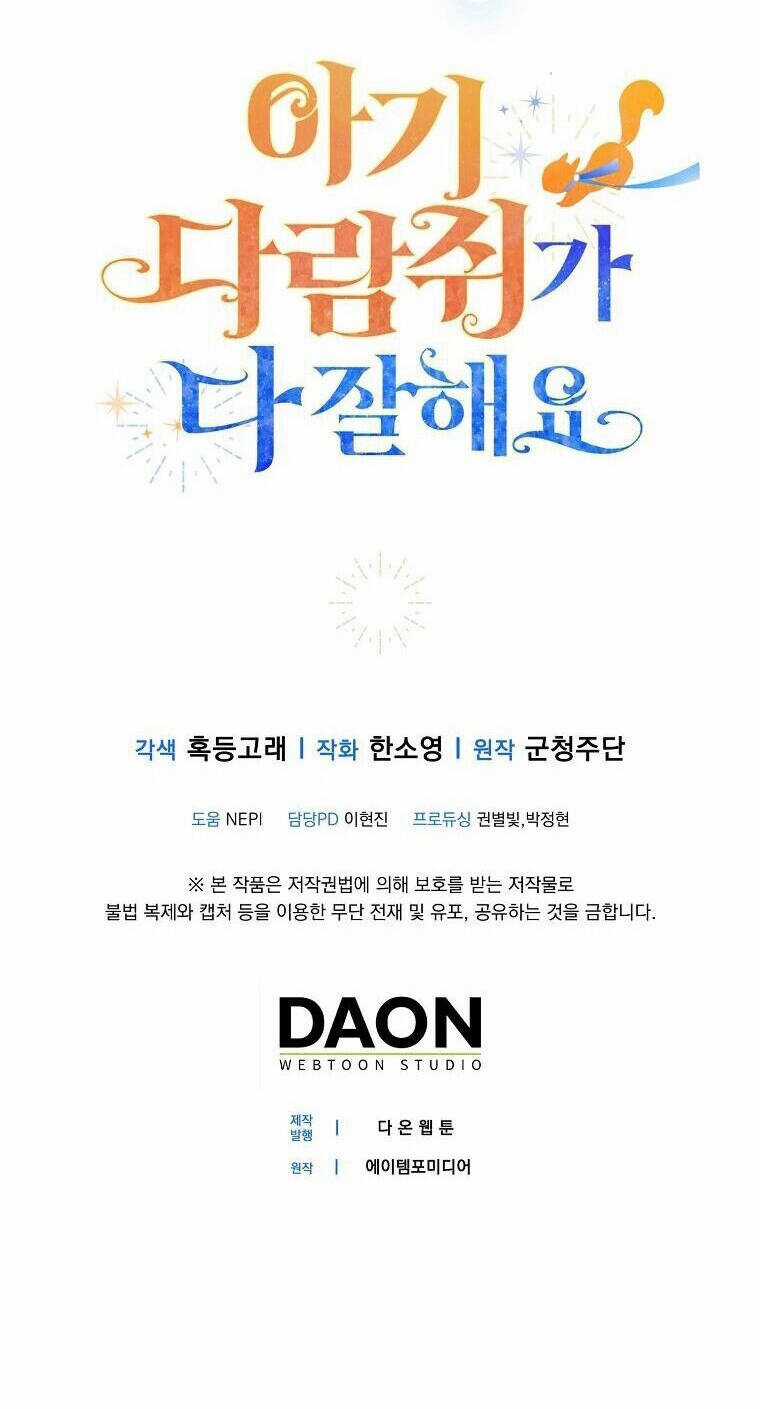 아기 다람쥐가 다 잘해요

각색 혹등고래 | 작화 한소영 | 원작 군청주단

도움 NEPI 담당PD 이현진 프로듀싱 권별빛,박정현

※ 본 작품은 저작권법에 의해 보호를 받는 저작물로 불법 복제와 캡처 등을 이용한 무단 전재 및 유포, 공유하는 것을 금합니다.

DAON
WEBTOON STUDIO

제작
발행 | 다 온 웹 툰

원작 | 에이템포미디어